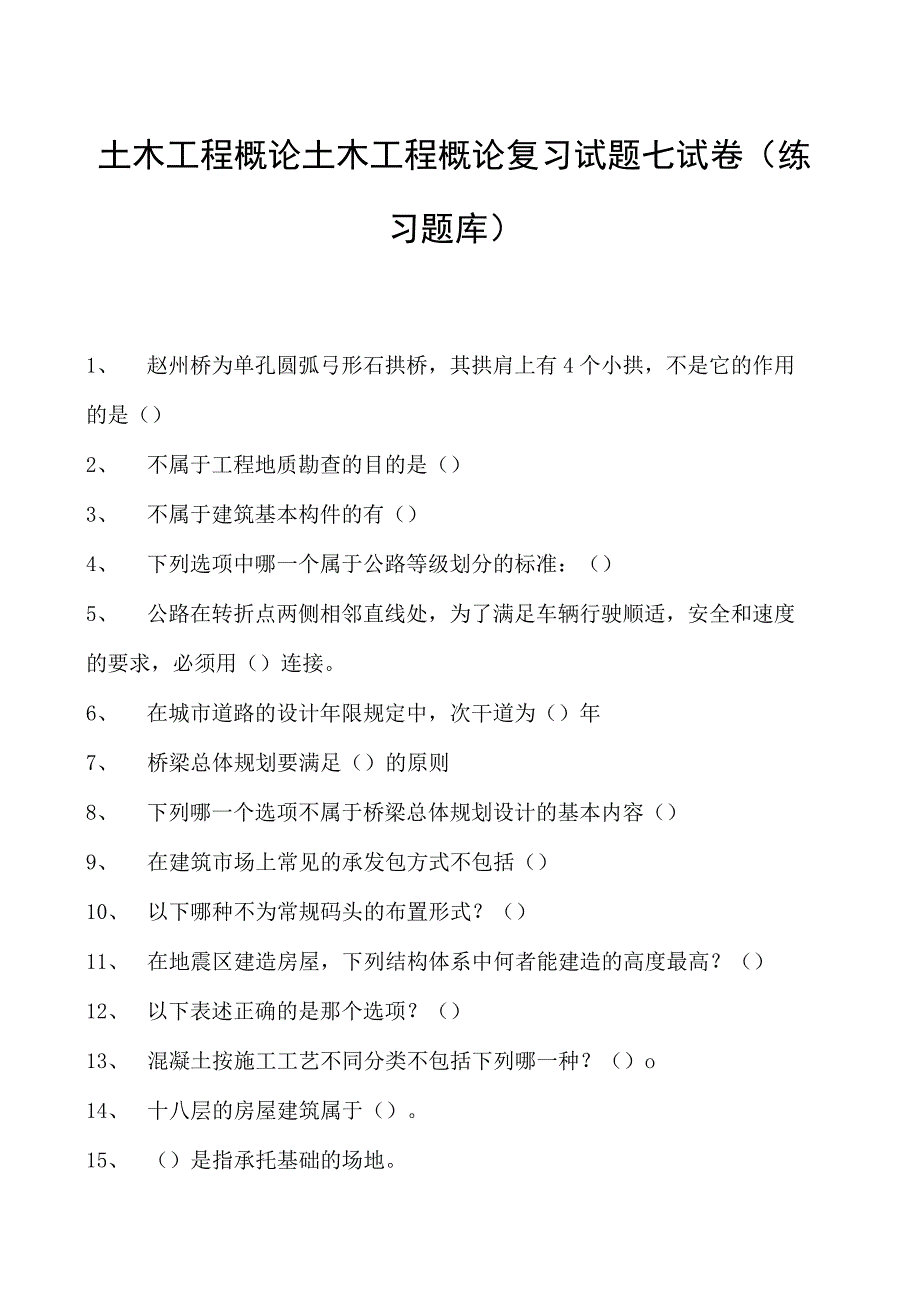 土木工程概论土木工程概论复习试题七试卷（练习题库）

1、 赵州桥为单孔圆弧弓形石拱桥，其拱肩上有4个小拱，不是它的作用的是（）

2、 不属于工程地质勘查的目的是（）

3、 不属于建筑基本构件的有（）

4、 下列选项中哪一个属于公路等级划分的标准：（）

5、 公路在转折点两侧相邻直线处，为了满足车辆行驶顺适，安全和速度的要求，必须用（）连接。

6、 在城市道路的设计年限规定中，次干道为（）年

7、 桥梁总体规划要满足（）的原则

8、 下列哪一个选项不属于桥梁总体规划设计的基本内容（）

9、 在建筑市场上常见的承发包方式不包括（）

10、 以下哪种不为常规码头的布置形式？（）

11、 在地震区建造房屋，下列结构体系中何者能建造的高度最高？（）

12、 以下表述正确的是那个选项？（）

13、 混凝土按施工工艺不同分类不包括下列哪一种？（）o

14、 十八层的房屋建筑属于（）。

15、 （）是指承托基础的场地。